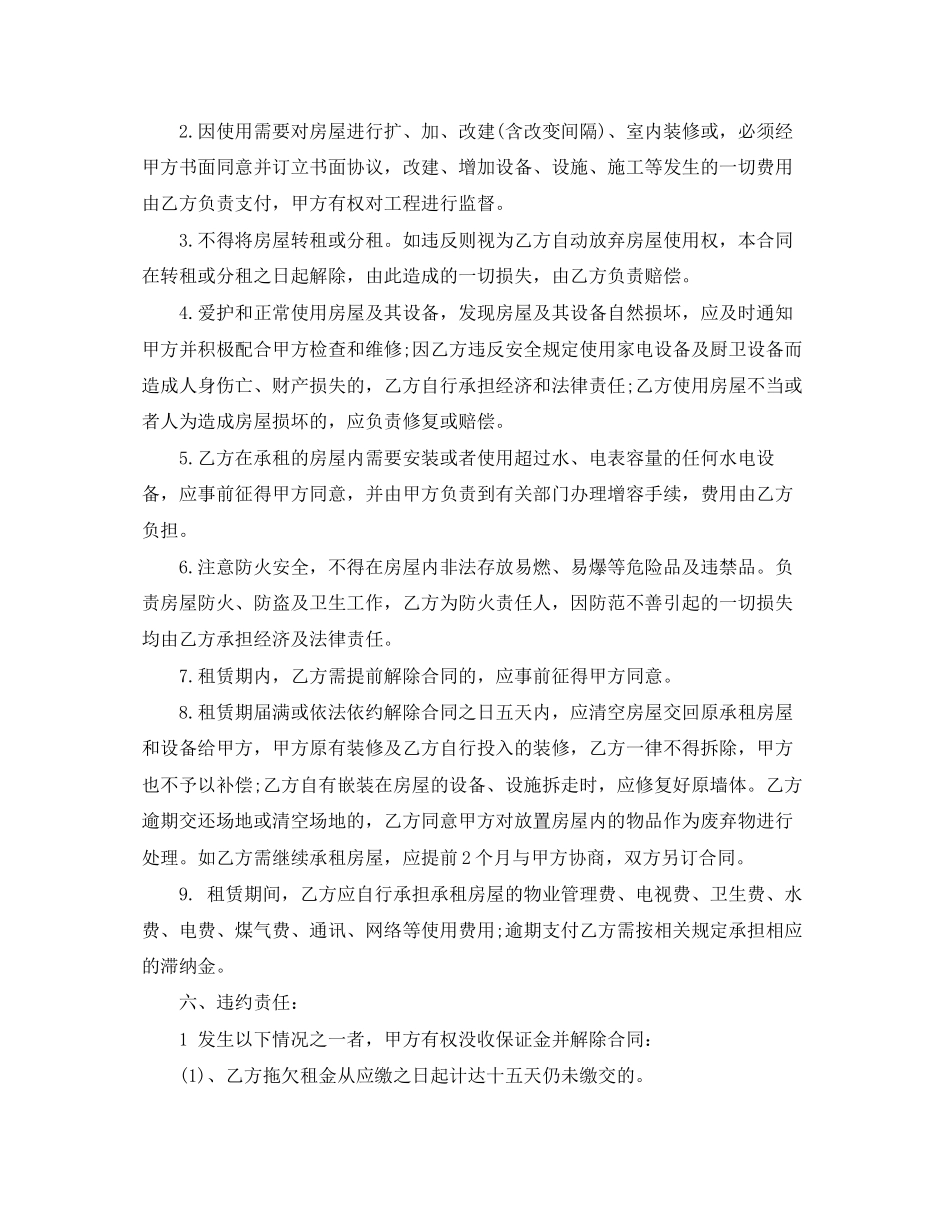 2.因使用需要对房屋进行扩、加、改建(含改变间隔)、室内装修或，必须经甲方书面同意并订立书面协议，改建、增加设备、设施、施工等发生的一切费用由乙方负责支付，甲方有权对工程进行监督。

3.不得将房屋转租或分租。如违反则视为乙方自动放弃房屋使用权，本合同在转租或分租之日起解除，由此造成的一切损失，由乙方负责赔偿。

4.爱护和正常使用房屋及其设备，发现房屋及其设备自然损坏，应及时通知甲方并积极配合甲方检查和维修;因乙方违反安全规定使用家电设备及厨卫设备而造成人身伤亡、财产损失的，乙方自行承担经济和法律责任;乙方使用房屋不当或者人为造成房屋损坏的，应负责修复或赔偿。

5.乙方在承租的房屋内需要安装或者使用超过水、电表容量的任何水电设备，应事前征得甲方同意，并由甲方负责到有关部门办理增容手续，费用由乙方负担。

6.注意防火安全，不得在房屋内非法存放易燃、易爆等危险品及违禁品。负责房屋防火、防盗及卫生工作，乙方为防火责任人，因防范不善引起的一切损失均由乙方承担经济及法律责任。

7.租赁期内，乙方需提前解除合同的，应事前征得甲方同意。

8.租赁期届满或依法依约解除合同之日五天内，应清空房屋交回原承租房屋和设备给甲方，甲方原有装修及乙方自行投入的装修，乙方一律不得拆除，甲方也不予以补偿;乙方自有嵌装在房屋的设备、设施拆走时，应修复好原墙体。乙方逾期交还场地或清空场地的，乙方同意甲方对放置房屋内的物品作为废弃物进行处理。如乙方需继续承租房屋，应提前2个月与甲方协商，双方另订合同。

9. 租赁期间，乙方应自行承担承租房屋的物业管理费、电视费、卫生费、水费、电费、煤气费、通讯、网络等使用费用;逾期支付乙方需按相关规定承担相应的滞纳金。

六、违约责任:

1 发生以下情况之一者，甲方有权没收保证金并解除合同:

(1)、乙方拖欠租金从应缴之日起计达十五天仍未缴交的。